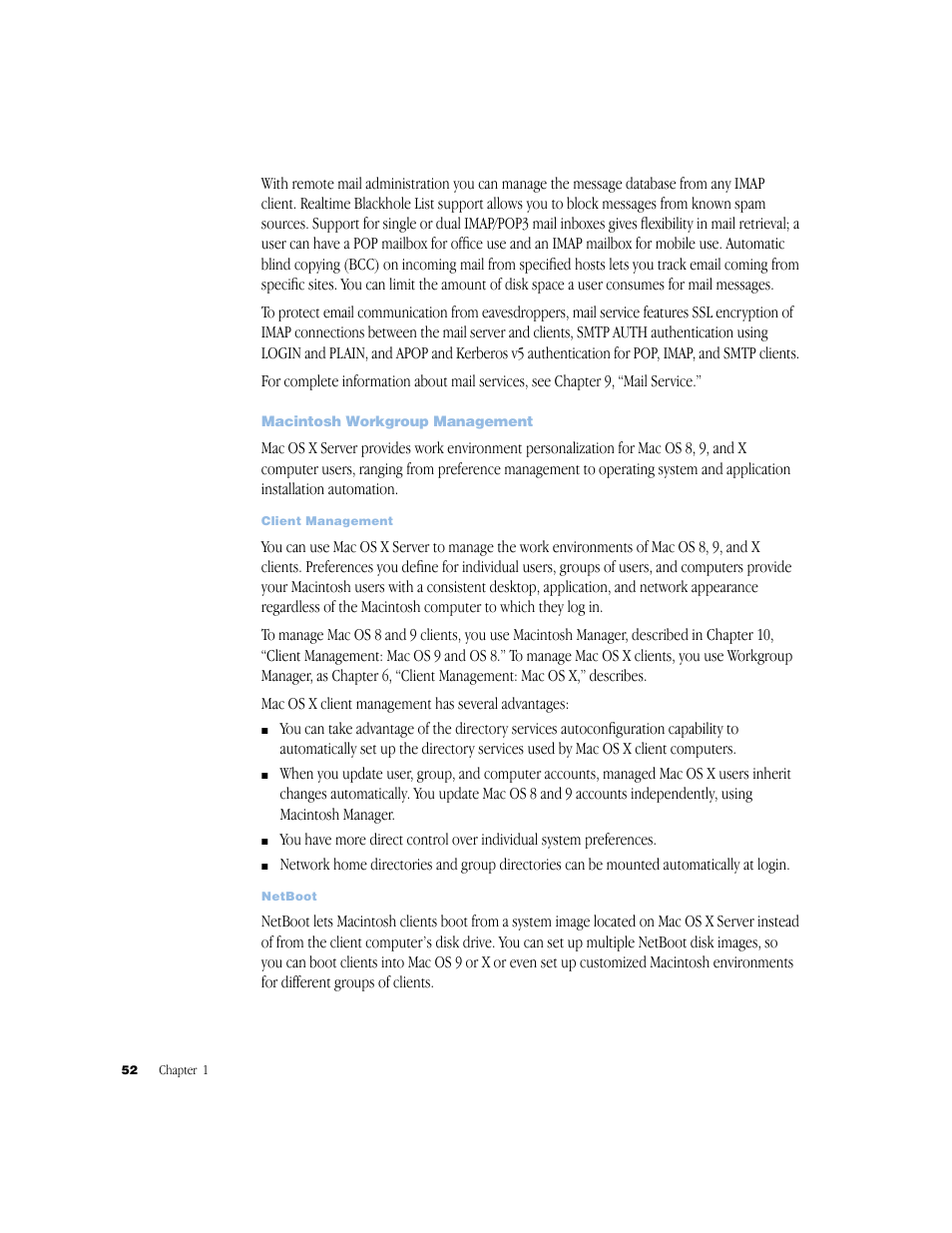 With remote mail administration you can manage the message database from any IMAP client. Realtime Blackhole List support allows you to block messages from known spam sources. Support for single or dual IMAP/POP3 mail inboxes gives flexibility in mail retrieval; a user can have a POP mailbox for office use and an IMAP mailbox for mobile use. Automatic blind copying (BCC) on incoming mail from specified hosts lets you track email coming from specific sites. You can limit the amount of disk space a user consumes for mail messages.

To protect email communication from eavesdroppers, mail service features SSL encryption of IMAP connections between the mail server and clients, SMTP AUTH authentication using LOGIN and PLAIN, and APOP and Kerberos v5 authentication for POP, IMAP, and SMTP clients.

For complete information about mail services, see Chapter 9, “Mail Service.”

Macintosh Workgroup Management

Mac OS X Server provides work environment personalization for Mac OS 8, 9, and X computer users, ranging from preference management to operating system and application installation automation.

Client Management

You can use Mac OS X Server to manage the work environments of Mac OS 8, 9, and X clients. Preferences you define for individual users, groups of users, and computers provide your Macintosh users with a consistent desktop, application, and network appearance regardless of the Macintosh computer to which they log in.

To manage Mac OS 8 and 9 clients, you use Macintosh Manager, described in Chapter 10, “Client Management: Mac OS 9 and OS 8.” To manage Mac OS X clients, you use Workgroup Manager, as Chapter 6, “Client Management: Mac OS X,” describes.

Mac OS X client management has several advantages:

■ You can take advantage of the directory services autoconfiguration capability to automatically set up the directory services used by Mac OS X client computers.

■ When you update user, group, and computer accounts, managed Mac OS X users inherit changes automatically. You update Mac OS 8 and 9 accounts independently, using Macintosh Manager.

■ You have more direct control over individual system preferences.

■ Network home directories and group directories can be mounted automatically at login.

NetBoot

NetBoot lets Macintosh clients boot from a system image located on Mac OS X Server instead of from the client computer’s disk drive. You can set up multiple NetBoot disk images, so you can boot clients into Mac OS 9 or X or even set up customized Macintosh environments for different groups of clients.

52 Chapter 1